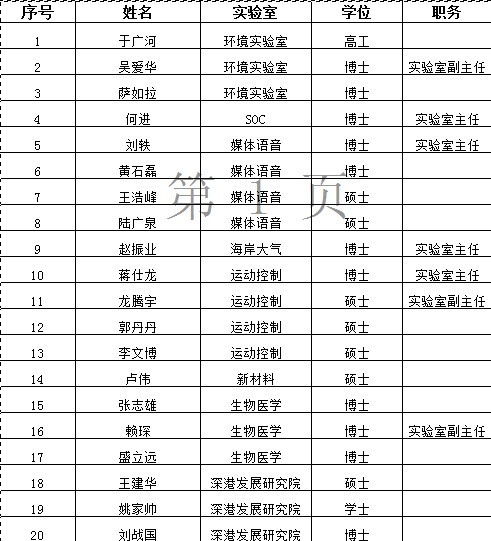 | 序号 | 姓名 | 实验室 | 学位 | 职务 |
|---|---|---|---|---|
| 1 | 于广河 | 环境实验室 | 高工 | |
| 2 | 吴爱华 | 环境实验室 | 博士 | 实验室副主任 |
| 3 | 萨如拉 | 环境实验室 | 博士 | |
| 4 | 何进 | SOC | 博士 | 实验室主任 |
| 5 | 刘轶 | 媒体语音 | 博士 | 实验室主任 |
| 6 | 黄石磊 | 媒体语音 | 博士 | |
| 7 | 王浩峰 | 媒体语音 | 硕士 | |
| 8 | 陆广泉 | 媒体语音 | 硕士 | |
| 9 | 赵振业 | 海岸大气 | 博士 | 实验室主任 |
| 10 | 蒋仕龙 | 运动控制 | 博士 | 实验室主任 |
| 11 | 龙腾宇 | 运动控制 | 硕士 | 实验室副主任 |
| 12 | 郭丹丹 | 运动控制 | 硕士 | |
| 13 | 李文博 | 运动控制 | 硕士 | |
| 14 | 卢伟 | 新材料 | 硕士 | |
| 15 | 张志雄 | 生物医学 | 博士 | |
| 16 | 赖琛 | 生物医学 | 博士 | 实验室副主任 |
| 17 | 盛立远 | 生物医学 | 博士 | |
| 18 | 王建华 | 深港发展研究院 | 硕士 | |
| 19 | 姚家帅 | 深港发展研究院 | 学士 | |
| 20 | 刘战国 | 深港发展研究院 | 博士 | |

第 1 页